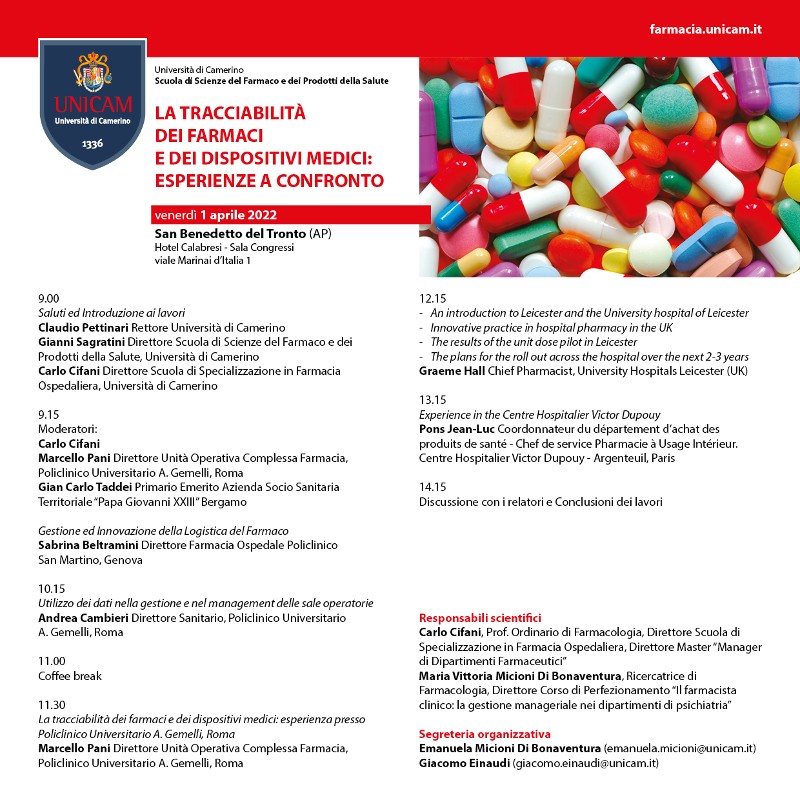 farmacia.unicam.it

UNICAM
Università di Camerino
1336

Università di Camerino
Scuola di Scienze del Farmaco e dei Prodotti della Salute

LA TRACCIABILITÀ DEI FARMACI E DEI DISPOSITIVI MEDICI: ESPERIENZE A CONFRONTO

venerdì 1 aprile 2022
San Benedetto del Tronto (AP)
Hotel Calabresi - Sala Congressi
viale Marinai d'Italia 1

9.00
Saluti ed Introduzione ai lavori
Claudio Pettinari Rettore Università di Camerino
Gianni Sagratini Direttore Scuola di Scienze del Farmaco e dei Prodotti della Salute, Università di Camerino
Carlo Cifani Direttore Scuola di Specializzazione in Farmacia Ospedaliera, Università di Camerino

9.15
Moderatori:
Carlo Cifani
Marcello Pani Direttore Unità Operativa Complessa Farmacia, Policlinico Universitario A. Gemelli, Roma
Gian Carlo Taddei Primario Emerito Azienda Socio Sanitaria Territoriale "Papa Giovanni XXIII" Bergamo

Gestione ed Innovazione della Logistica del Farmaco
Sabrina Beltramini Direttore Farmacia Ospedale Policlinico San Martino, Genova

10.15
Utilizzo dei dati nella gestione e nel management delle sale operatorie
Andrea Cambieri Direttore Sanitario, Policlinico Universitario A. Gemelli, Roma

11.00
Coffee break

11.30
La tracciabilità dei farmaci e dei dispositivi medici: esperienza presso Policlinico Universitario A. Gemelli, Roma
Marcello Pani Direttore Unità Operativa Complessa Farmacia, Policlinico Universitario A. Gemelli, Roma

12.15
- An introduction to Leicester and the University hospital of Leicester
- Innovative practice in hospital pharmacy in the UK
- The results of the unit dose pilot in Leicester
- The plans for the roll out across the hospital over the next 2-3 years
Graeme Hall Chief Pharmacist, University Hospitals Leicester (UK)

13.15
Experience in the Centre Hospitalier Victor Dupouy
Pons Jean-Luc Coordonnateur du département d'achat des produits de santé - Chef de service Pharmacie à Usage Intérieur. Centre Hospitalier Victor Dupouy - Argenteuil, Paris

14.15
Discussione con i relatori e Conclusioni dei lavori

Responsabili scientifici
Carlo Cifani, Prof. Ordinario di Farmacologia, Direttore Scuola di Specializzazione in Farmacia Ospedaliera, Direttore Master "Manager di Dipartimenti Farmaceutici"
Maria Vittoria Micioni Di Bonaventura, Ricercatrice di Farmacologia, Direttore Corso di Perfezionamento "Il farmacista clinico: la gestione manageriale nei dipartimenti di psichiatria"

Segreteria organizzativa
Emanuela Micioni Di Bonaventura (emanuela.micioni@unicam.it)
Giacomo Einaudi (giacomo.einaudi@unicam.it)